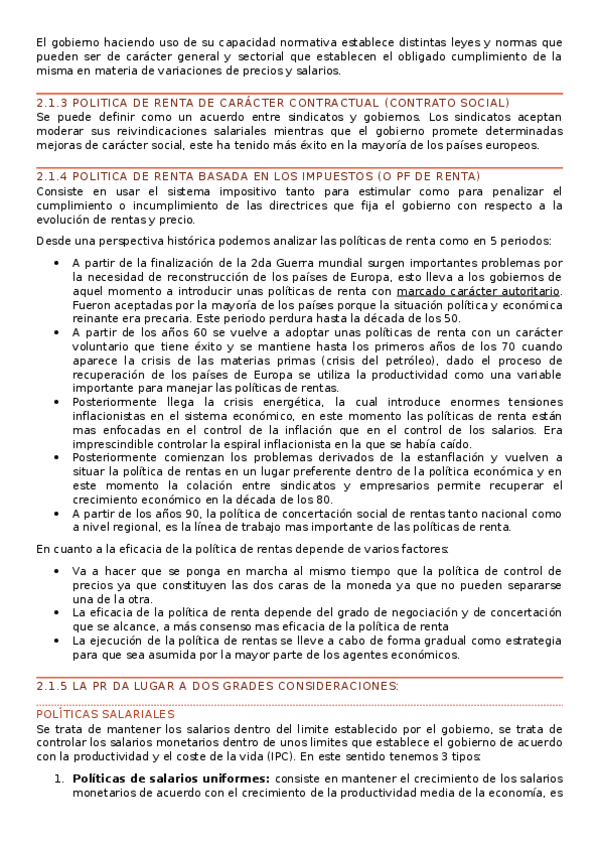 El gobierno haciendo uso de su capacidad normativa establece distintas leyes y normas que pueden ser de carácter general y sectorial que establecen el obligado cumplimiento de la misma en materia de variaciones de precios y salarios.

2.1.3 POLITICA DE RENTA DE CARÁCTER CONTRACTUAL (CONTRATO SOCIAL)
Se puede definir como un acuerdo entre sindicatos y gobiernos. Los sindicatos aceptan moderar sus reivindicaciones salariales mientras que el gobierno promete determinadas mejoras de carácter social, este ha tenido más éxito en la mayoría de los países europeos.

2.1.4 POLITICA DE RENTA BASADA EN LOS IMPUESTOS (O PF DE RENTA)
Consiste en usar el sistema impositivo tanto para estimular como para penalizar el cumplimiento o incumplimiento de las directrices que fija el gobierno con respecto a la evolución de rentas y precio.

Desde una perspectiva histórica podemos analizar las políticas de renta como en 5 periodos:

• A partir de la finalización de la 2da Guerra mundial surgen importantes problemas por la necesidad de reconstrucción de los países de Europa, esto lleva a los gobiernos de aquel momento a introducir unas políticas de renta con marcado carácter autoritario. Fueron aceptadas por la mayoría de los países porque la situación política y económica reinante era precaria. Este periodo perdura hasta la década de los 50.
• A partir de los años 60 se vuelve a adoptar unas políticas de renta con un carácter voluntario que tiene éxito y se mantiene hasta los primeros años de los 70 cuando aparece la crisis de las materias primas (crisis del petróleo), dado el proceso de recuperación de los países de Europa se utiliza la productividad como una variable importante para manejar las políticas de rentas.
• Posteriormente llega la crisis energética, la cual introduce enormes tensiones inflacionistas en el sistema económico, en este momento las políticas de renta están mas enfocadas en el control de la inflación que en el control de los salarios. Era imprescindible controlar la espiral inflacionista en la que se había caído.
• Posteriormente comienzan los problemas derivados de la estanflación y vuelven a situar la política de rentas en un lugar preferente dentro de la política económica y en este momento la colación entre sindicatos y empresarios permite recuperar el crecimiento económico en la década de los 80.
• A partir de los años 90, la política de concertación social de rentas tanto nacional como a nivel regional, es la línea de trabajo mas importante de las políticas de renta.

En cuanto a la eficacia de la política de rentas depende de varios factores:

• Va a hacer que se ponga en marcha al mismo tiempo que la política de control de precios ya que constituyen las dos caras de la moneda ya que no pueden separarse una de la otra.
• La eficacia de la política de renta depende del grado de negociación y de concertación que se alcance, a más consenso mas eficacia de la política de renta
• La ejecución de la política de rentas se lleve a cabo de forma gradual como estrategia para que sea asumida por la mayor parte de los agentes económicos.

2.1.5 LA PR DA LUGAR A DOS GRADES CONSIDERACIONES:

POLÍTICAS SALARIALES
Se trata de mantener los salarios dentro del limite establecido por el gobierno, se trata de controlar los salarios monetarios dentro de unos limites que establece el gobierno de acuerdo con la productividad y el coste de la vida (IPC). En este sentido tenemos 3 tipos:

1. **Políticas de salarios uniformes:** consiste en mantener el crecimiento de los salarios monetarios de acuerdo con el crecimiento de la productividad media de la economía, es